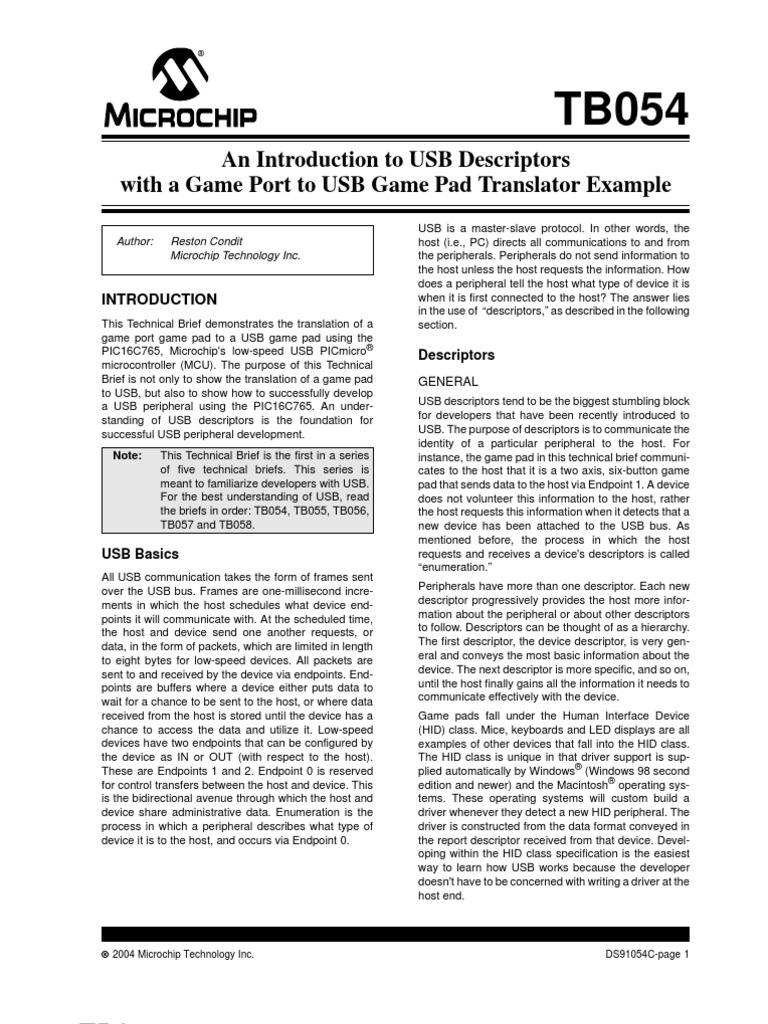 MICROCHIP

TB054

An Introduction to USB Descriptors with a Game Port to USB Game Pad Translator Example

Author: Reston Condit
Microchip Technology Inc.

INTRODUCTION

This Technical Brief demonstrates the translation of a game port game pad to a USB game pad using the PIC16C765, Microchip's low-speed USB PICmicro® microcontroller (MCU). The purpose of this Technical Brief is not only to show the translation of a game pad to USB, but also to show how to successfully develop a USB peripheral using the PIC16C765. An understanding of USB descriptors is the foundation for successful USB peripheral development.

Note: This Technical Brief is the first in a series of five technical briefs. This series is meant to familiarize developers with USB. For the best understanding of USB, read the briefs in order: TB054, TB055, TB056, TB057 and TB058.

USB Basics

All USB communication takes the form of frames sent over the USB bus. Frames are one-millisecond increments in which the host schedules what device endpoints it will communicate with. At the scheduled time, the host and device send one another requests, or data, in the form of packets, which are limited in length to eight bytes for low-speed devices. All packets are sent to and received by the device via endpoints. Endpoints are buffers where a device either puts data to wait for a chance to be sent to the host, or where data received from the host is stored until the device has a chance to access the data and utilize it. Low-speed devices have two endpoints that can be configured by the device as IN or OUT (with respect to the host). These are Endpoints 1 and 2. Endpoint 0 is reserved for control transfers between the host and device. This is the bidirectional avenue through which the host and device share administrative data. Enumeration is the process in which a peripheral describes what type of device it is to the host, and occurs via Endpoint 0.

USB is a master-slave protocol. In other words, the host (i.e., PC) directs all communications to and from the peripherals. Peripherals do not send information to the host unless the host requests the information. How does a peripheral tell the host what type of device it is when it is first connected to the host? The answer lies in the use of "descriptors," as described in the following section.

Descriptors

GENERAL

USB descriptors tend to be the biggest stumbling block for developers that have been recently introduced to USB. The purpose of descriptors is to communicate the identity of a particular peripheral to the host. For instance, the game pad in this technical brief communicates to the host that it is a two axis, six-button game pad that sends data to the host via Endpoint 1. A device does not volunteer this information to the host, rather the host requests this information when it detects that a new device has been attached to the USB bus. As mentioned before, the process in which the host requests and receives a device's descriptors is called "enumeration."

Peripherals have more than one descriptor. Each new descriptor progressively provides the host more information about the peripheral or about other descriptors to follow. Descriptors can be thought of as a hierarchy. The first descriptor, the device descriptor, is very general and conveys the most basic information about the device. The next descriptor is more specific, and so on, until the host finally gains all the information it needs to communicate effectively with the device.

Game pads fall under the Human Interface Device (HID) class. Mice, keyboards and LED displays are all examples of other devices that fall into the HID class. The HID class is unique in that driver support is supplied automatically by Windows® (Windows 98 second edition and newer) and the Macintosh® operating systems. These operating systems will custom build a driver whenever they detect a new HID peripheral. The driver is constructed from the data format conveyed in the report descriptor received from that device. Developing within the HID class specification is the easiest way to learn how USB works because the developer doesn't have to be concerned with writing a driver at the host end.

© 2004 Microchip Technology Inc.

DS91054C-page 1